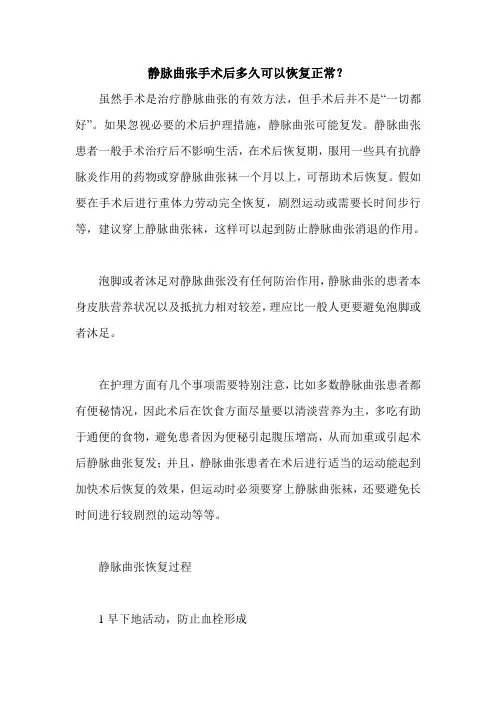 静脉曲张手术后多久可以恢复正常？

虽然手术是治疗静脉曲张的有效方法，但手术后并不是“一切都好”。如果忽视必要的术后护理措施，静脉曲张可能复发。静脉曲张患者一般手术治疗后不影响生活，在术后恢复期，服用一些具有抗静脉炎作用的药物或穿静脉曲张袜一个月以上，可帮助术后恢复。假如要在手术后进行重体力劳动完全恢复，剧烈运动或需要长时间步行等，建议穿上静脉曲张袜，这样可以起到防止静脉曲张消退的作用。

泡脚或者沐足对静脉曲张没有任何防治作用，静脉曲张的患者本身皮肤营养状况以及抵抗力相对较差，理应比一般人更要避免泡脚或者沐足。

在护理方面有几个事项需要特别注意，比如多数静脉曲张患者都有便秘情况，因此术后在饮食方面尽量要以清淡营养为主，多吃有助于通便的食物，避免患者因为便秘引起腹压增高，从而加重或引起术后静脉曲张复发；并且，静脉曲张患者在术后进行适当的运动能起到加快术后恢复的效果，但运动时必须要穿上静脉曲张袜，还要避免长时间进行较剧烈的运动等等。

静脉曲张恢复过程

1 早下地活动，防止血栓形成